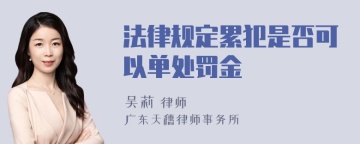 法律规定累犯是否可以单处罚金

吴莉 律师
广东天穗律师事务所